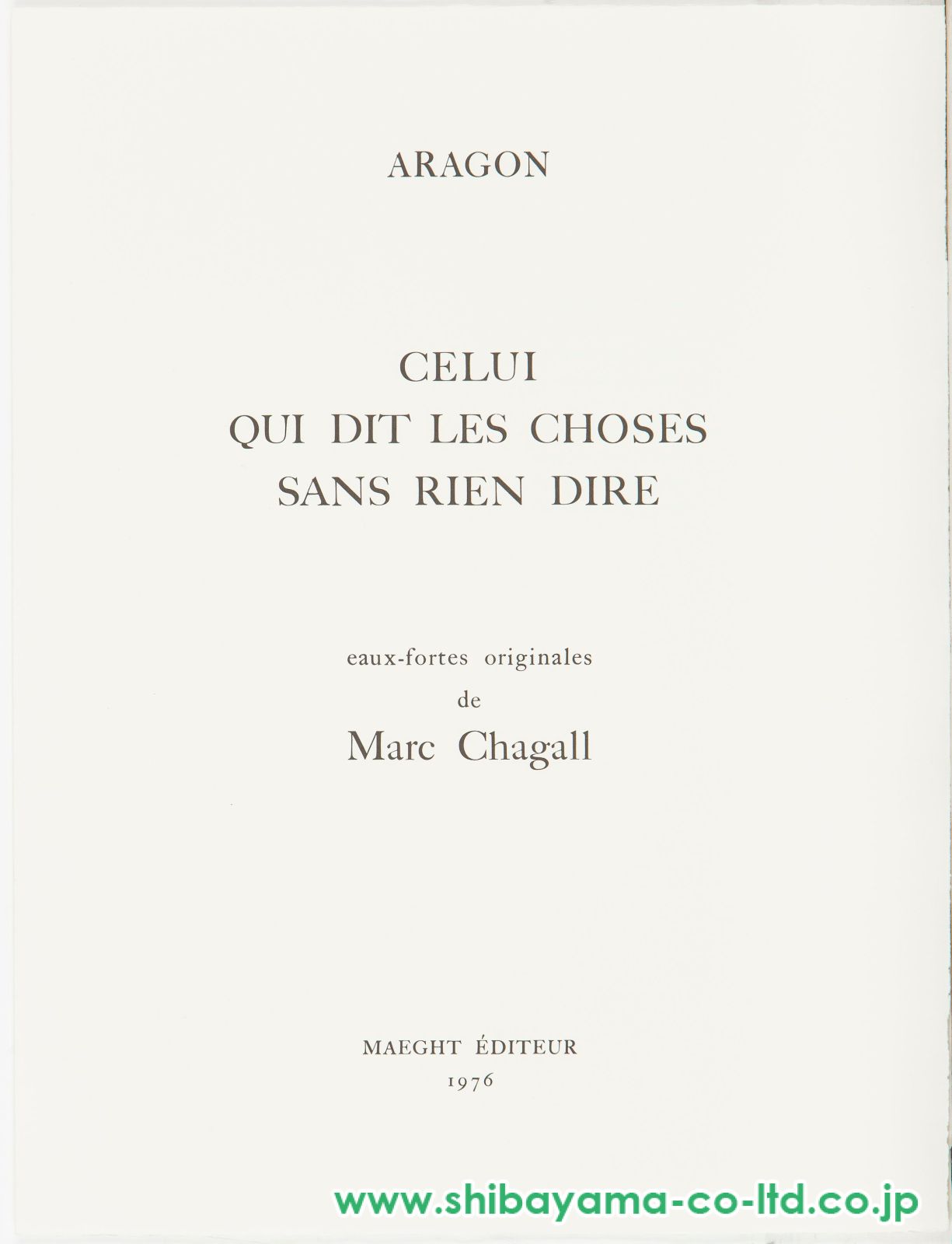 ARAGON

CELUI
QUI DIT LES CHOSES
SANS RIEN DIRE

eaux-fortes originales
de
Marc Chagall

MAEGHT ÉDITEUR
1976

www.shibayama-co-ltd.co.jp